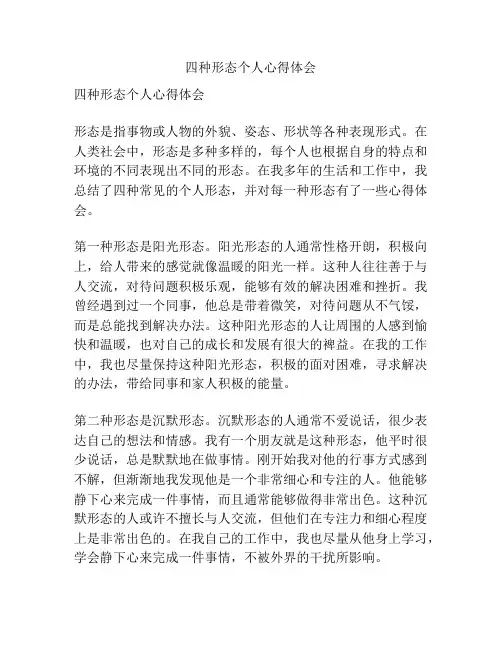 四种形态个人心得体会

四种形态个人心得体会

形态是指事物或人物的外貌、姿态、形状等各种表现形式。在人类社会中，形态是多种多样的，每个人也根据自身的特点和环境的不同表现出不同的形态。在我多年的生活和工作中，我总结了四种常见的个人形态，并对每一种形态有了一些心得体会。

第一种形态是阳光形态。阳光形态的人通常性格开朗，积极向上，给人带来的感觉就像温暖的阳光一样。这种人往往善于与人交流，对待问题积极乐观，能够有效的解决困难和挫折。我曾经遇到过一个同事，他总是带着微笑，对待问题从不气馁，而是总能找到解决办法。这种阳光形态的人让周围的人感到愉快和温暖，也对自己的成长和发展有很大的裨益。在我的工作中，我也尽量保持这种阳光形态，积极的面对困难，寻求解决的办法，带给同事和家人积极的能量。

第二种形态是沉默形态。沉默形态的人通常不爱说话，很少表达自己的想法和情感。我有一个朋友就是这种形态，他平时很少说话，总是默默地在做事情。刚开始我对他的行事方式感到不解，但渐渐地我发现他是一个非常细心和专注的人。他能够静下心来完成一件事情，而且通常能够做得非常出色。这种沉默形态的人或许不擅长与人交流，但他们在专注力和细心程度上是非常出色的。在我自己的工作中，我也尽量从他身上学习，学会静下心来完成一件事情，不被外界的干扰所影响。